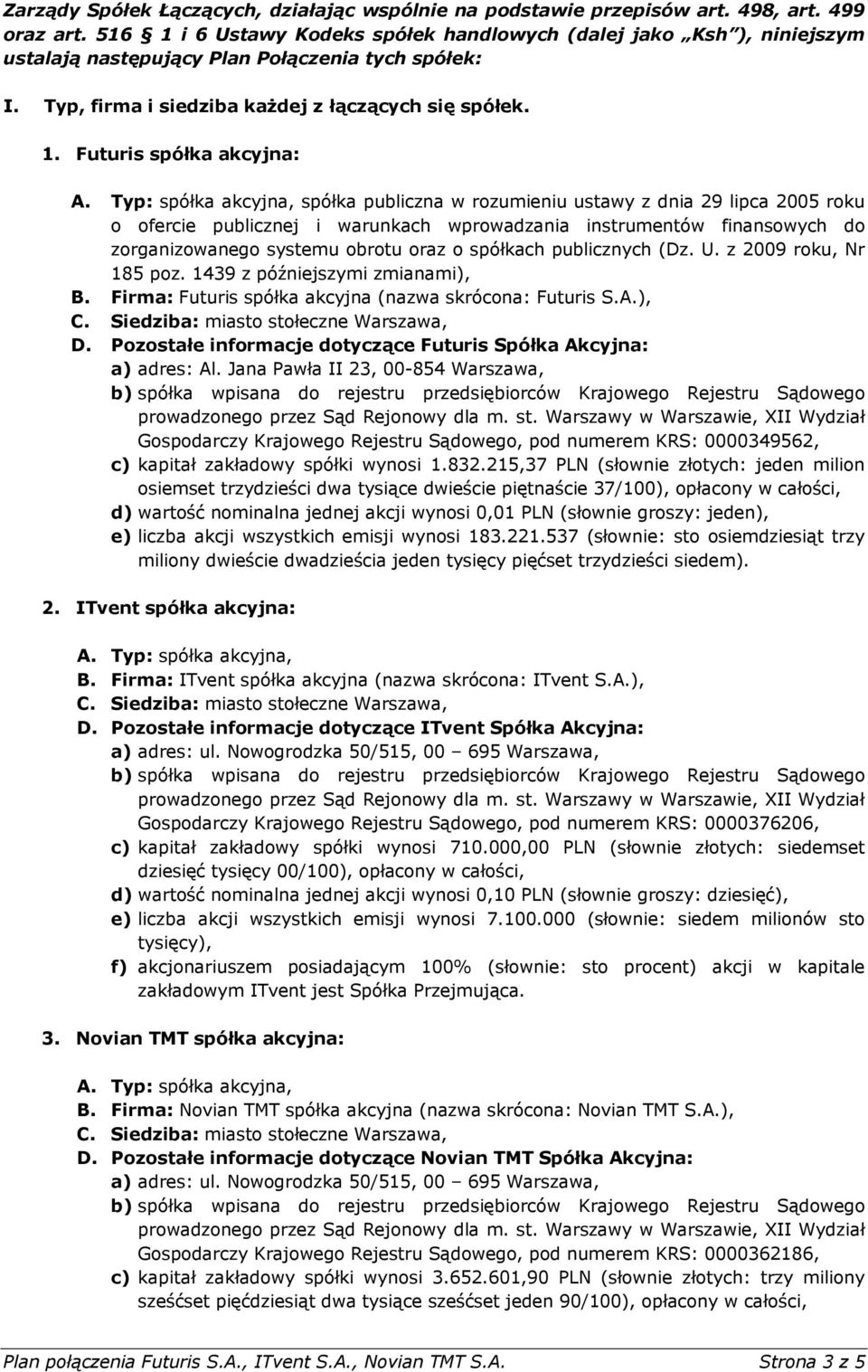 Zarządy Spółek Łączących, działając wspólnie na podstawie przepisów art. 498, art. 499 oraz art. 516 1 i 6 Ustawy Kodeks spółek handlowych (dalej jako „Ksh"), niniejszym ustalają następujący Plan Połączenia tych spółek:

I. Typ, firma i siedziba każdej z łączących się spółek.

1. Futuris spółka akcyjna:

A. Typ: spółka akcyjna, spółka publiczna w rozumieniu ustawy z dnia 29 lipca 2005 roku o ofercie publicznej i warunkach wprowadzania instrumentów finansowych do zorganizowanego systemu obrotu oraz o spółkach publicznych (Dz. U. z 2009 roku, Nr 185 poz. 1439 z późniejszymi zmianami),
B. Firma: Futuris spółka akcyjna (nazwa skrócona: Futuris S.A.),
C. Siedziba: miasto stołeczne Warszawa,
D. Pozostałe informacje dotyczące Futuris Spółka Akcyjna:
a) adres: Al. Jana Pawła II 23, 00-854 Warszawa,
b) spółka wpisana do rejestru przedsiębiorców Krajowego Rejestru Sądowego prowadzonego przez Sąd Rejonowy dla m. st. Warszawy w Warszawie, XII Wydział Gospodarczy Krajowego Rejestru Sądowego, pod numerem KRS: 0000349562,
c) kapitał zakładowy spółki wynosi 1.832.215,37 PLN (słownie złotych: jeden milion osiemset trzydzieści dwa tysiące dwieście piętnaście 37/100), opłacony w całości,
d) wartość nominalna jednej akcji wynosi 0,01 PLN (słownie groszy: jeden),
e) liczba akcji wszystkich emisji wynosi 183.221.537 (słownie: sto osiemdziesiąt trzy miliony dwieście dwadzieścia jeden tysięcy pięćset trzydzieści siedem).

2. ITvent spółka akcyjna:

A. Typ: spółka akcyjna,
B. Firma: ITvent spółka akcyjna (nazwa skrócona: ITvent S.A.),
C. Siedziba: miasto stołeczne Warszawa,
D. Pozostałe informacje dotyczące ITvent Spółka Akcyjna:
a) adres: ul. Nowogrodzka 50/515, 00 – 695 Warszawa,
b) spółka wpisana do rejestru przedsiębiorców Krajowego Rejestru Sądowego prowadzonego przez Sąd Rejonowy dla m. st. Warszawy w Warszawie, XII Wydział Gospodarczy Krajowego Rejestru Sądowego, pod numerem KRS: 0000376206,
c) kapitał zakładowy spółki wynosi 710.000,00 PLN (słownie złotych: siedemset dziesięć tysięcy 00/100), opłacony w całości,
d) wartość nominalna jednej akcji wynosi 0,10 PLN (słownie groszy: dziesięć),
e) liczba akcji wszystkich emisji wynosi 7.100.000 (słownie: siedem milionów sto tysięcy),
f) akcjonariuszem posiadającym 100% (słownie: sto procent) akcji w kapitale zakładowym ITvent jest Spółka Przejmująca.

3. Novian TMT spółka akcyjna:

A. Typ: spółka akcyjna,
B. Firma: Novian TMT spółka akcyjna (nazwa skrócona: Novian TMT S.A.),
C. Siedziba: miasto stołeczne Warszawa,
D. Pozostałe informacje dotyczące Novian TMT Spółka Akcyjna:
a) adres: ul. Nowogrodzka 50/515, 00 – 695 Warszawa,
b) spółka wpisana do rejestru przedsiębiorców Krajowego Rejestru Sądowego prowadzonego przez Sąd Rejonowy dla m. st. Warszawy w Warszawie, XII Wydział Gospodarczy Krajowego Rejestru Sądowego, pod numerem KRS: 0000362186,
c) kapitał zakładowy spółki wynosi 3.652.601,90 PLN (słownie złotych: trzy miliony sześćset pięćdziesiąt dwa tysiące sześćset jeden 90/100), opłacony w całości,

Plan połączenia Futuris S.A., ITvent S.A., Novian TMT S.A. Strona 3 z 5